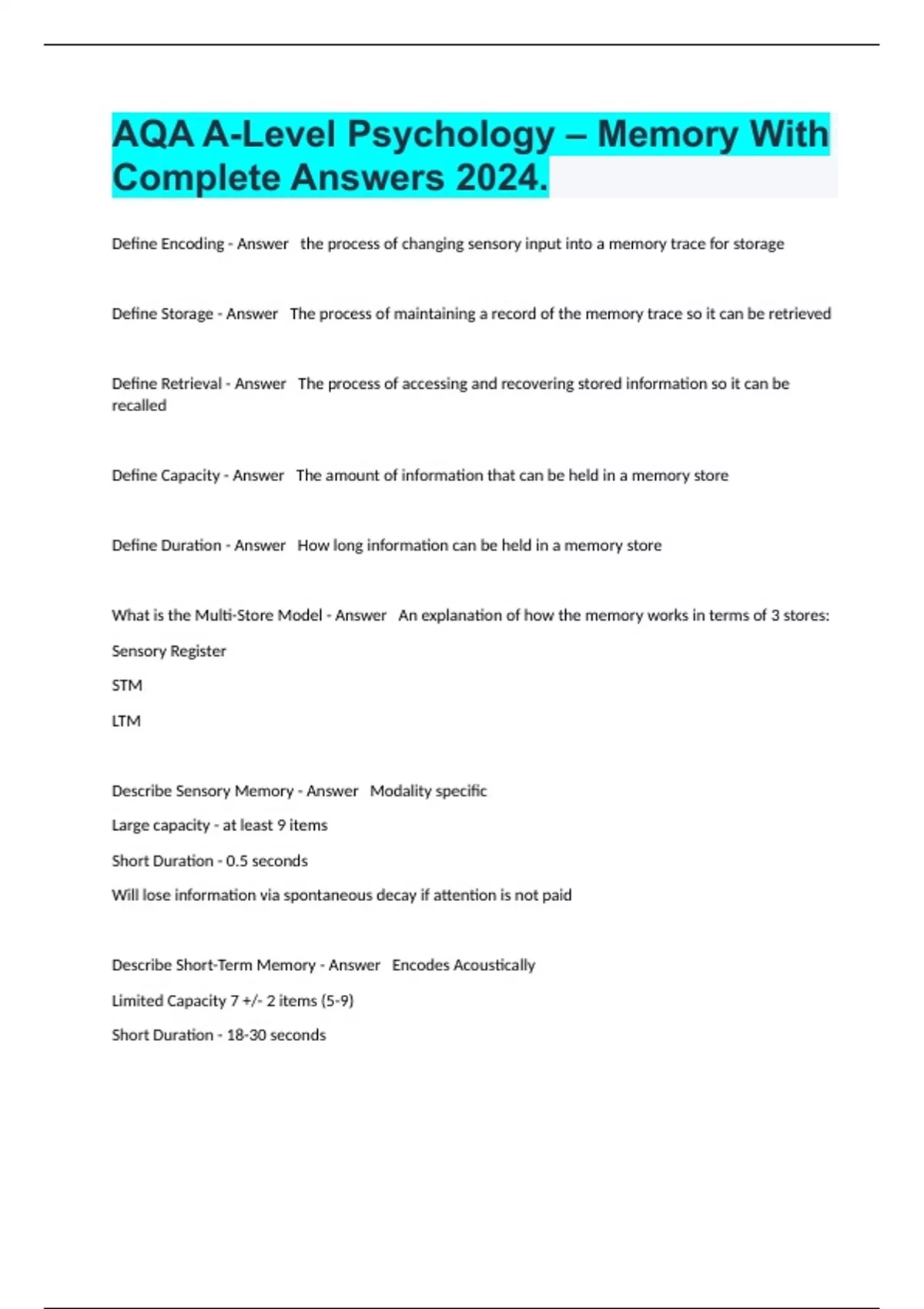 AQA A-Level Psychology – Memory With Complete Answers 2024.

Define Encoding - Answer the process of changing sensory input into a memory trace for storage

Define Storage - Answer The process of maintaining a record of the memory trace so it can be retrieved

Define Retrieval - Answer The process of accessing and recovering stored information so it can be recalled

Define Capacity - Answer The amount of information that can be held in a memory store

Define Duration - Answer How long information can be held in a memory store

What is the Multi-Store Model - Answer An explanation of how the memory works in terms of 3 stores:

Sensory Register

STM

LTM

Describe Sensory Memory - Answer Modality specific

Large capacity - at least 9 items

Short Duration - 0.5 seconds

Will lose information via spontaneous decay if attention is not paid

Describe Short-Term Memory - Answer Encodes Acoustically

Limited Capacity 7 +/- 2 items (5-9)

Short Duration - 18-30 seconds